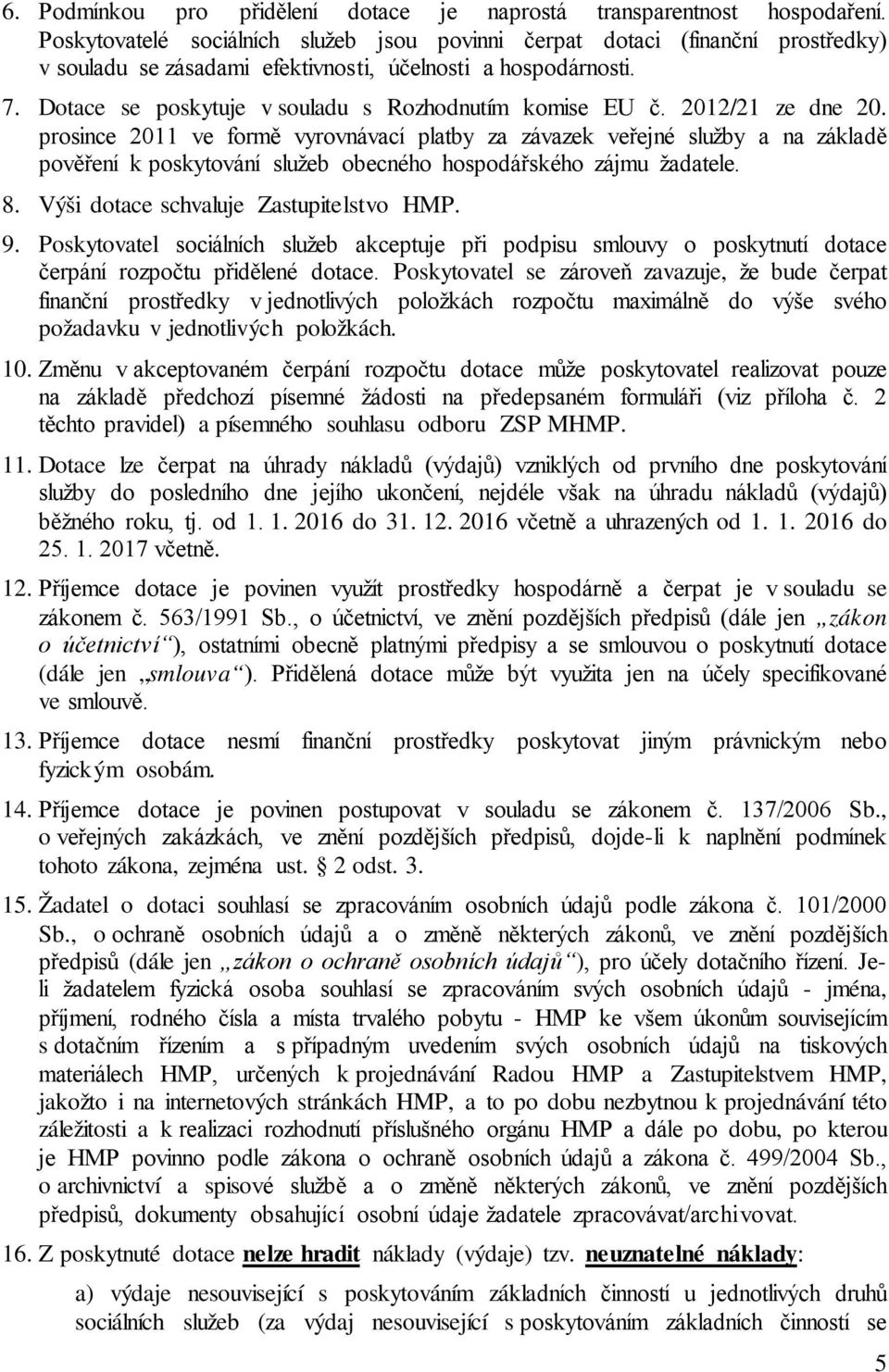 6. Podmínkou pro přidělení dotace je naprostá transparentnost hospodaření. Poskytovatelé sociálních služeb jsou povinni čerpat dotaci (finanční prostředky) v souladu se zásadami efektivnosti, účelnosti a hospodárnosti.

7. Dotace se poskytuje v souladu s Rozhodnutím komise EU č. 2012/21 ze dne 20. prosince 2011 ve formě vyrovnávací platby za závazek veřejné služby a na základě pověření k poskytování služeb obecného hospodářského zájmu žadatele.

8. Výši dotace schvaluje Zastupitelstvo HMP.

9. Poskytovatel sociálních služeb akceptuje při podpisu smlouvy o poskytnutí dotace čerpání rozpočtu přidělené dotace. Poskytovatel se zároveň zavazuje, že bude čerpat finanční prostředky v jednotlivých položkách rozpočtu maximálně do výše svého požadavku v jednotlivých položkách.

10. Změnu v akceptovaném čerpání rozpočtu dotace může poskytovatel realizovat pouze na základě předchozí písemné žádosti na předepsaném formuláři (viz příloha č. 2 těchto pravidel) a písemného souhlasu odboru ZSP MHMP.

11. Dotace lze čerpat na úhrady nákladů (výdajů) vzniklých od prvního dne poskytování služby do posledního dne jejího ukončení, nejdéle však na úhradu nákladů (výdajů) běžného roku, tj. od 1. 1. 2016 do 31. 12. 2016 včetně a uhrazených od 1. 1. 2016 do 25. 1. 2017 včetně.

12. Příjemce dotace je povinen využít prostředky hospodárně a čerpat je v souladu se zákonem č. 563/1991 Sb., o účetnictví, ve znění pozdějších předpisů (dále jen „zákon o účetnictví“), ostatními obecně platnými předpisy a se smlouvou o poskytnutí dotace (dále jen „smlouva“). Přidělená dotace může být využita jen na účely specifikované ve smlouvě.

13. Příjemce dotace nesmí finanční prostředky poskytovat jiným právnickým nebo fyzickým osobám.

14. Příjemce dotace je povinen postupovat v souladu se zákonem č. 137/2006 Sb., o veřejných zakázkách, ve znění pozdějších předpisů, dojde-li k naplnění podmínek tohoto zákona, zejména ust. § 2 odst. 3.

15. Žadatel o dotaci souhlasí se zpracováním osobních údajů podle zákona č. 101/2000 Sb., o ochraně osobních údajů a o změně některých zákonů, ve znění pozdějších předpisů (dále jen „zákon o ochraně osobních údajů“), pro účely dotačního řízení. Je-li žadatelem fyzická osoba souhlasí se zpracováním svých osobních údajů - jména, příjmení, rodného čísla a místa trvalého pobytu - HMP ke všem úkonům souvisejícím s dotačním řízením a s případným uvedením svých osobních údajů na tiskových materiálech HMP, určených k projednávání Radou HMP a Zastupitelstvem HMP, jakožto i na internetových stránkách HMP, a to po dobu nezbytnou k projednávání této záležitosti a k realizaci rozhodnutí příslušného orgánu HMP a dále po dobu, po kterou je HMP povinno podle zákona o ochraně osobních údajů a zákona č. 499/2004 Sb., o archivnictví a spisové službě a o změně některých zákonů, ve znění pozdějších předpisů, dokumenty obsahující osobní údaje žadatele zpracovávat/archivovat.

16. Z poskytnuté dotace nelze hradit náklady (výdaje) tzv. neuznatelné náklady:

a) výdaje nesouvisející s poskytováním základních činností u jednotlivých druhů sociálních služeb (za výdaj nesouvisející s poskytováním základních činností se

5